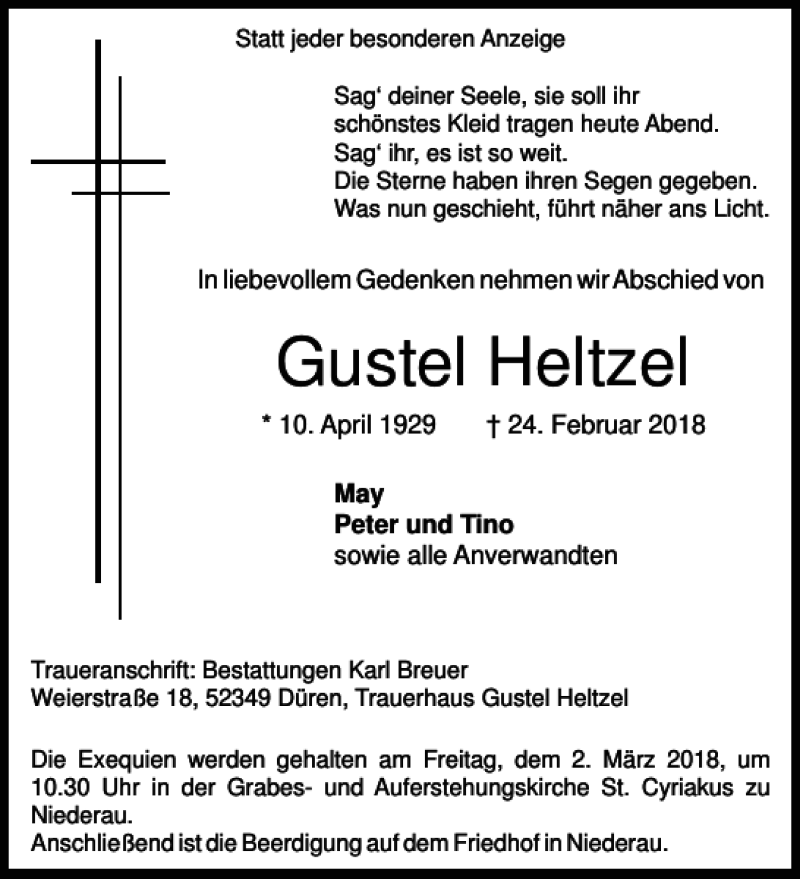 Statt jeder besonderen Anzeige

Sag‘ deiner Seele, sie soll ihr
schönstes Kleid tragen heute Abend.
Sag‘ ihr, es ist so weit.
Die Sterne haben ihren Segen gegeben.
Was nun geschieht, führt näher ans Licht.

In liebevollem Gedenken nehmen wir Abschied von

Gustel Heltzel

* 10. April 1929 † 24. Februar 2018

May
Peter und Tino
sowie alle Anverwandten

Traueranschrift: Bestattungen Karl Breuer
Weierstraße 18, 52349 Düren, Trauerhaus Gustel Heltzel

Die Exequien werden gehalten am Freitag, dem 2. März 2018, um 10.30 Uhr in der Grabes- und Auferstehungskirche St. Cyriakus zu Niederau.
Anschließend ist die Beerdigung auf dem Friedhof in Niederau.